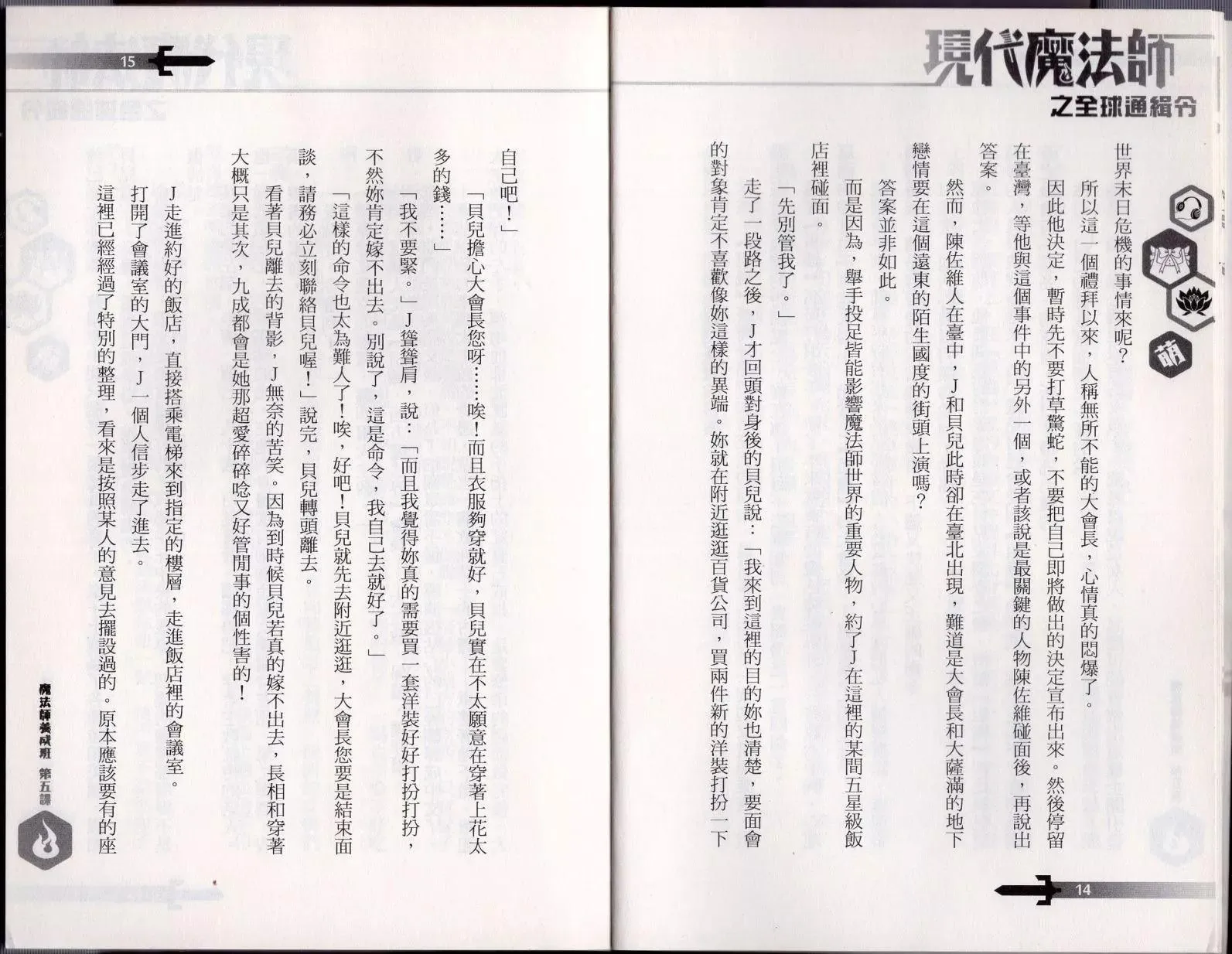 現代魔法師
之全球通緝令

萌

世界末日危機的事情來呢？

所以這一個禮拜以來，人稱無所不能的大會長，心情真的悶爆了。

因此他決定，暫時先不要打草驚蛇，不要把自己即將做出的決定宣布出來。然後停留在臺灣，等他與這個事件中的另外一個，或者該說是最關鍵的人物陳佐維碰面後，再說出答案。

然而，陳佐維人在臺中，J和貝兒此時卻在臺北出現，難道是大會長和大薩滿的地下戀情要在這個遠東的陌生國度的街頭上演嗎？

答案並非如此。

而是因為，舉手投足皆能影響魔法師世界的重要人物，約了J在這裡的某間五星級飯店裡碰面。

「先別管我了。」

走了一段路之後，J才回頭對身後的貝兒說：「我來到這裡的目的妳也清楚，要面會的對象肯定不喜歡像妳這樣的異端。妳就在附近逛逛百貨公司，買兩件新的洋裝打扮一下

14

15

自己吧！」

「貝兒擔心大會長您呀……唉！而且衣服夠穿就好，貝兒實在不太願意在穿著上花太多的錢……」

「我不要緊。」J聳聳肩，說：「而且我覺得妳真的需要買一套洋裝好好打扮打扮，不然妳肯定嫁不出去。別說了，這是命令，我自己去就好了。」

「這樣的命令也太為難人了！唉，好吧！貝兒就先去附近逛逛，大會長您要是結束面談，請務必立刻聯絡貝兒喔！」說完，貝兒轉頭離去。

看著貝兒離去的背影，J無奈的苦笑。因為到時候貝兒若真的嫁不出去，長相和穿著大概只是其次，九成都會是她那超愛碎碎唸又好管閒事的個性害的！

J走進約好的飯店，直接搭乘電梯來到指定的樓層，走進飯店裡的會議室。

打開了會議室的大門，J一個人信步走了進去。

這裡已經經過了特別的整理，看來是按照某人的意見去擺設過的。原本應該要有的座

魔法師養成班　第五課